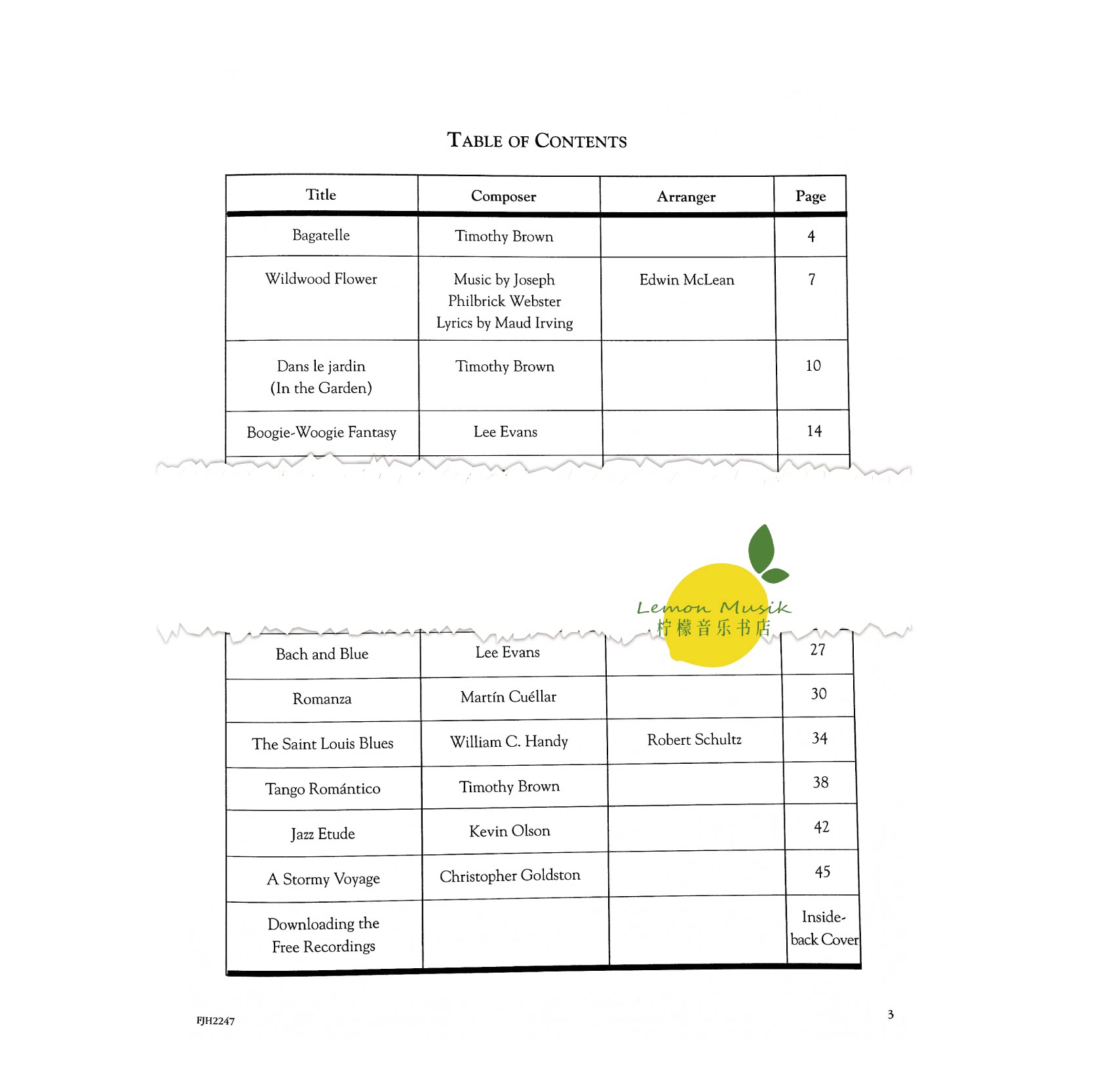 TABLE OF CONTENTS

| Title | Composer | Arranger | Page |
|---|---|---|---|
| Bagatelle | Timothy Brown | | 4 |
| Wildwood Flower | Music by Joseph Philbrick Webster Lyrics by Maud Irving | Edwin McLean | 7 |
| Dans le jardin (In the Garden) | Timothy Brown | | 10 |
| Boogie-Woogie Fantasy | Lee Evans | | 14 |

Lemon Musik
柠檬音乐书店

| | | | |
|---|---|---|---|
| Bach and Blue | Lee Evans | | 27 |
| Romanza | Martín Cuéllar | | 30 |
| The Saint Louis Blues | William C. Handy | Robert Schultz | 34 |
| Tango Romántico | Timothy Brown | | 38 |
| Jazz Etude | Kevin Olson | | 42 |
| A Stormy Voyage | Christopher Goldston | | 45 |
| Downloading the Free Recordings | | | Inside-back Cover |

FJH2247

3